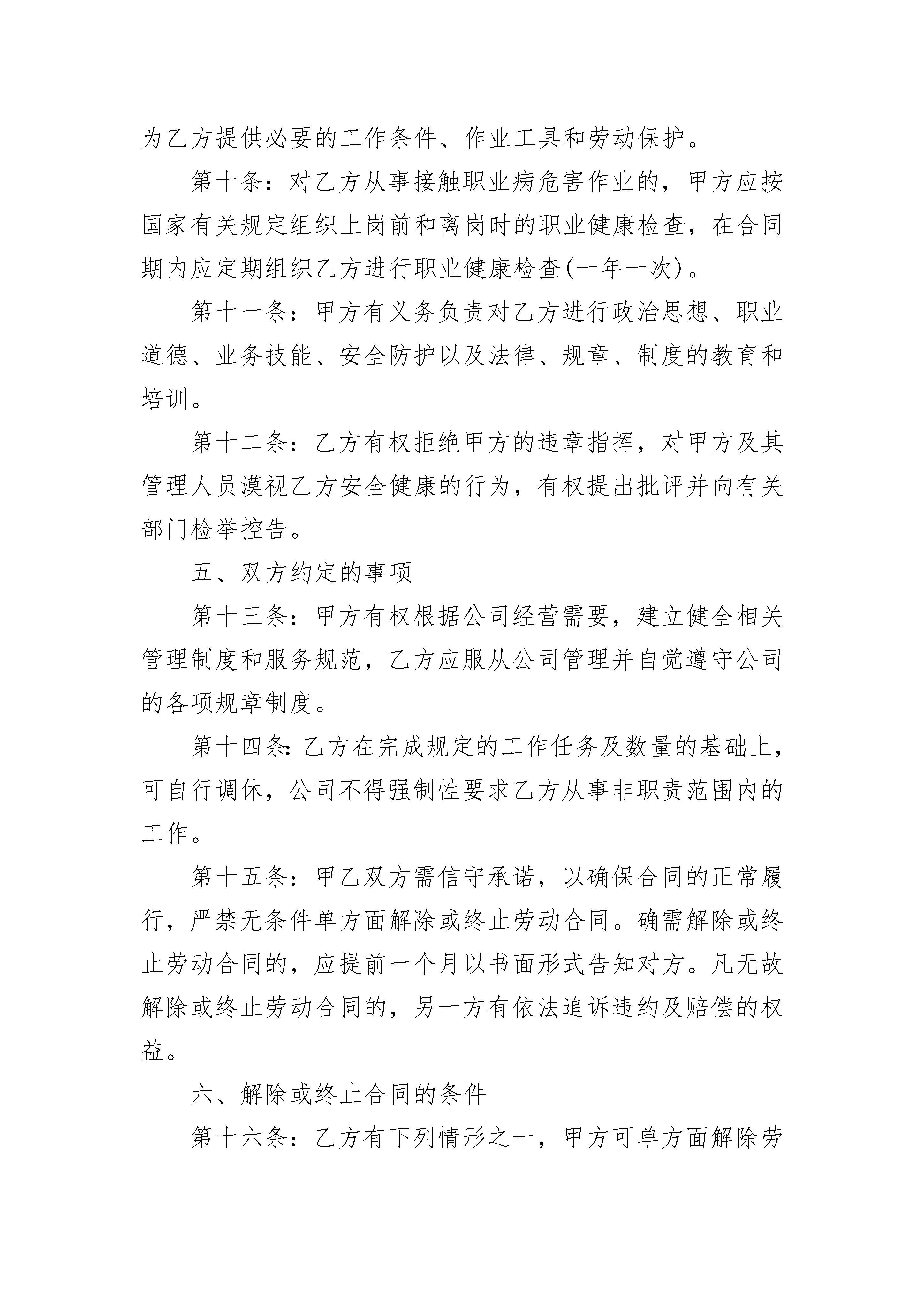 为乙方提供必要的工作条件、作业工具和劳动保护。

第十条：对乙方从事接触职业病危害作业的，甲方应按国家有关规定组织上岗前和离岗时的职业健康检查，在合同期内应定期组织乙方进行职业健康检查(一年一次)。

第十一条：甲方有义务负责对乙方进行政治思想、职业道德、业务技能、安全防护以及法律、规章、制度的教育和培训。

第十二条：乙方有权拒绝甲方的违章指挥，对甲方及其管理人员漠视乙方安全健康的行为，有权提出批评并向有关部门检举控告。

五、双方约定的事项

第十三条：甲方有权根据公司经营需要，建立健全相关管理制度和服务规范，乙方应服从公司管理并自觉遵守公司的各项规章制度。

第十四条：乙方在完成规定的工作任务及数量的基础上，可自行调休，公司不得强制性要求乙方从事非职责范围内的工作。

第十五条：甲乙双方需信守承诺，以确保合同的正常履行，严禁无条件单方面解除或终止劳动合同。确需解除或终止劳动合同的，应提前一个月以书面形式告知对方。凡无故解除或终止劳动合同的，另一方有依法追诉违约及赔偿的权益。

六、解除或终止合同的条件

第十六条：乙方有下列情形之一，甲方可单方面解除劳